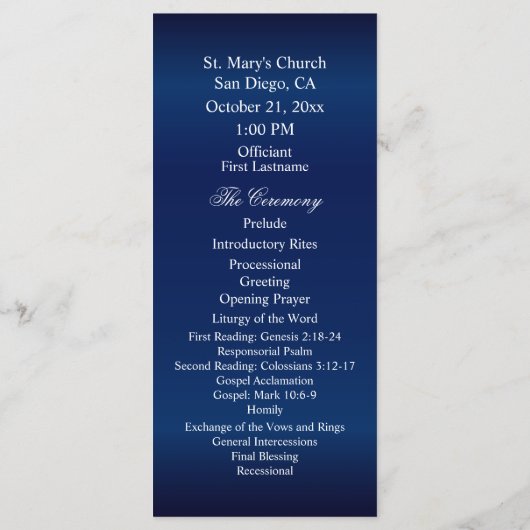 St. Mary's Church
San Diego, CA
October 21, 20xx
1:00 PM
Officiant
First Lastname

The Ceremony
Prelude
Introductory Rites
Processional
Greeting
Opening Prayer
Liturgy of the Word
First Reading: Genesis 2:18-24
Responsorial Psalm
Second Reading: Colossians 3:12-17
Gospel Acclamation
Gospel: Mark 10:6-9
Homily
Exchange of the Vows and Rings
General Intercessions
Final Blessing
Recessional